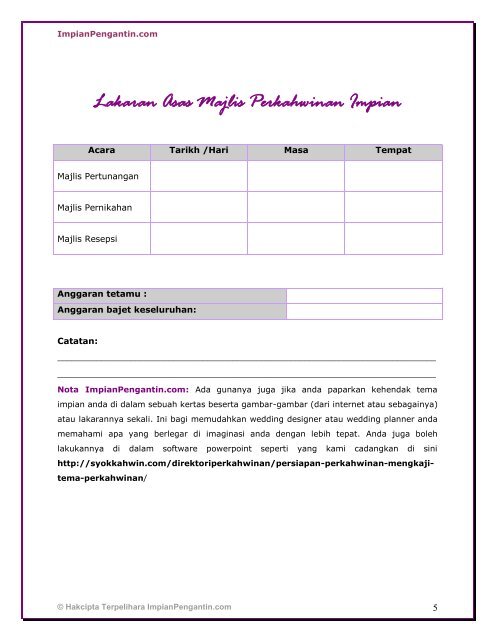 ImpianPengantin.com

Lakaran Asas Majlis Perkahwinan Impian

| Acara | Tarikh /Hari | Masa | Tempat |
|---|---|---|---|
| Majlis Pertunangan | | | |
| Majlis Pernikahan | | | |
| Majlis Resepsi | | | |

| Anggaran tetamu : | |
|---|---|
| Anggaran bajet keseluruhan: | |

Catatan:

Nota ImpianPengantin.com: Ada gunanya juga jika anda paparkan kehendak tema impian anda di dalam sebuah kertas beserta gambar-gambar (dari internet atau sebagainya) atau lakarannya sekali. Ini bagi memudahkan wedding designer atau wedding planner anda memahami apa yang berlegar di imaginasi anda dengan lebih tepat. Anda juga boleh lakukannya di dalam software powerpoint seperti yang kami cadangkan di sini http://syokkahwin.com/direktoriperkahwinan/persiapan-perkahwinan-mengkaji-tema-perkahwinan/

© Hakcipta Terpelihara ImpianPengantin.com

5